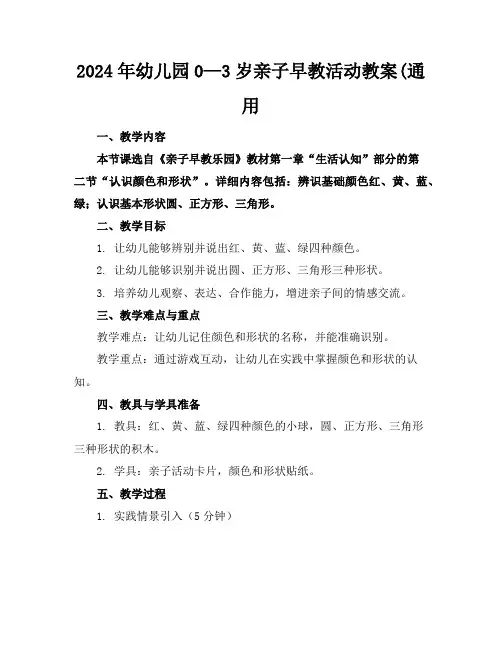 2024年幼儿园0—3岁亲子早教活动教案(通用

一、教学内容

本节课选自《亲子早教乐园》教材第一章“生活认知”部分的第二节“认识颜色和形状”。详细内容包括：辨识基础颜色红、黄、蓝、绿；认识基本形状圆、正方形、三角形。

二、教学目标

1. 让幼儿能够辨别并说出红、黄、蓝、绿四种颜色。

2. 让幼儿能够识别并说出圆、正方形、三角形三种形状。

3. 培养幼儿观察、表达、合作能力，增进亲子间的情感交流。

三、教学难点与重点

教学难点：让幼儿记住颜色和形状的名称，并能准确识别。

教学重点：通过游戏互动，让幼儿在实践中掌握颜色和形状的认知。

四、教具与学具准备

1. 教具：红、黄、蓝、绿四种颜色的小球，圆、正方形、三角形三种形状的积木。

2. 学具：亲子活动卡片，颜色和形状贴纸。

五、教学过程

1. 实践情景引入（5分钟）